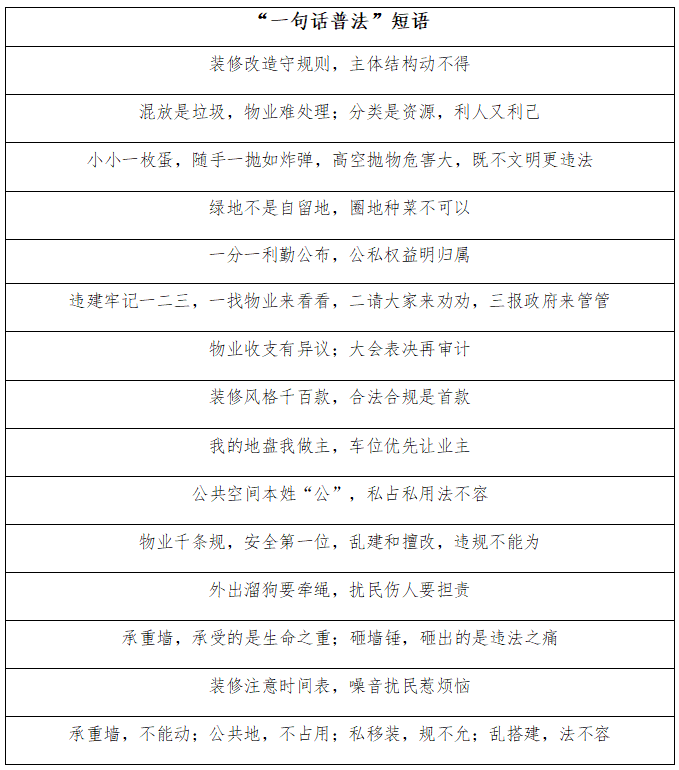 | “一句话普法”短语 |
|---|
| 装修改造守规则，主体结构动不得 |
| 混放是垃圾，物业难处理；分类是资源，利人又利己 |
| 小小一枚蛋，随手一抛如炸弹，高空抛物危害大，既不文明更违法 |
| 绿地不是自留地，圈地种菜不可以 |
| 一分一利勤公布，公私权益明归属 |
| 违建牢记一二三，一找物业来看看，二请大家来劝劝，三报政府来管管 |
| 物业收支有异议；大会表决再审计 |
| 装修风格千百款，合法合规是首款 |
| 我的地盘我做主，车位优先让业主 |
| 公共空间本姓“公”，私占私用法不容 |
| 物业千条规，安全第一位，乱建和擅改，违规不能为 |
| 外出溜狗要牵绳，扰民伤人要担责 |
| 承重墙，承受的是生命之重；砸墙锤，砸出的是违法之痛 |
| 装修注意时间表，噪音扰民惹烦恼 |
| 承重墙，不能动；公共地，不占用；私移装，规不允；乱搭建，法不容 |